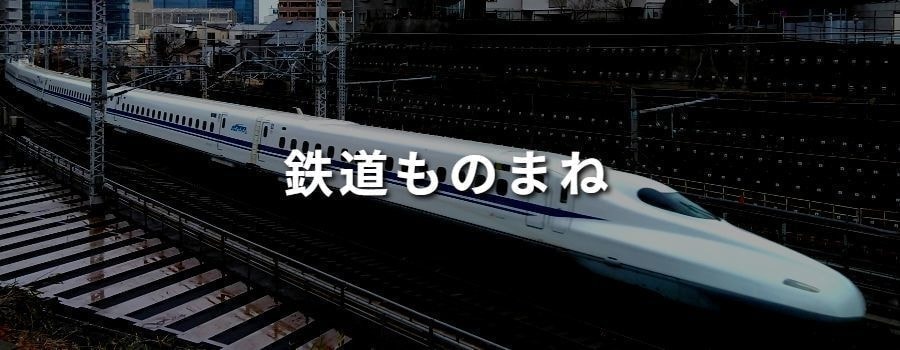 鉄道ものまね